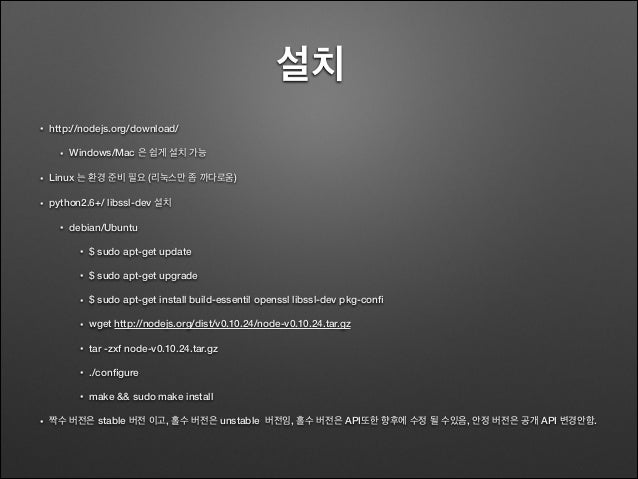 설치

• http://nodejs.org/download/

• Windows/Mac 은 쉽게 설치 가능

• Linux 는 환경 준비 필요 (리눅스만 좀 까다로움)

• python2.6+/ libssl-dev 설치

• debian/Ubuntu

• $ sudo apt-get update

• $ sudo apt-get upgrade

• $ sudo apt-get install build-essentil openssl libssl-dev pkg-confi

• wget http://nodejs.org/dist/v0.10.24/node-v0.10.24.tar.gz

• tar -zxf node-v0.10.24.tar.gz

• ./configure

• make && sudo make install

• 짝수 버전은 stable 버전 이고, 홀수 버전은 unstable 버전임, 홀수 버전은 API또한 향후에 수정 될 수있음, 안정 버전은 공개 API 변경안함.